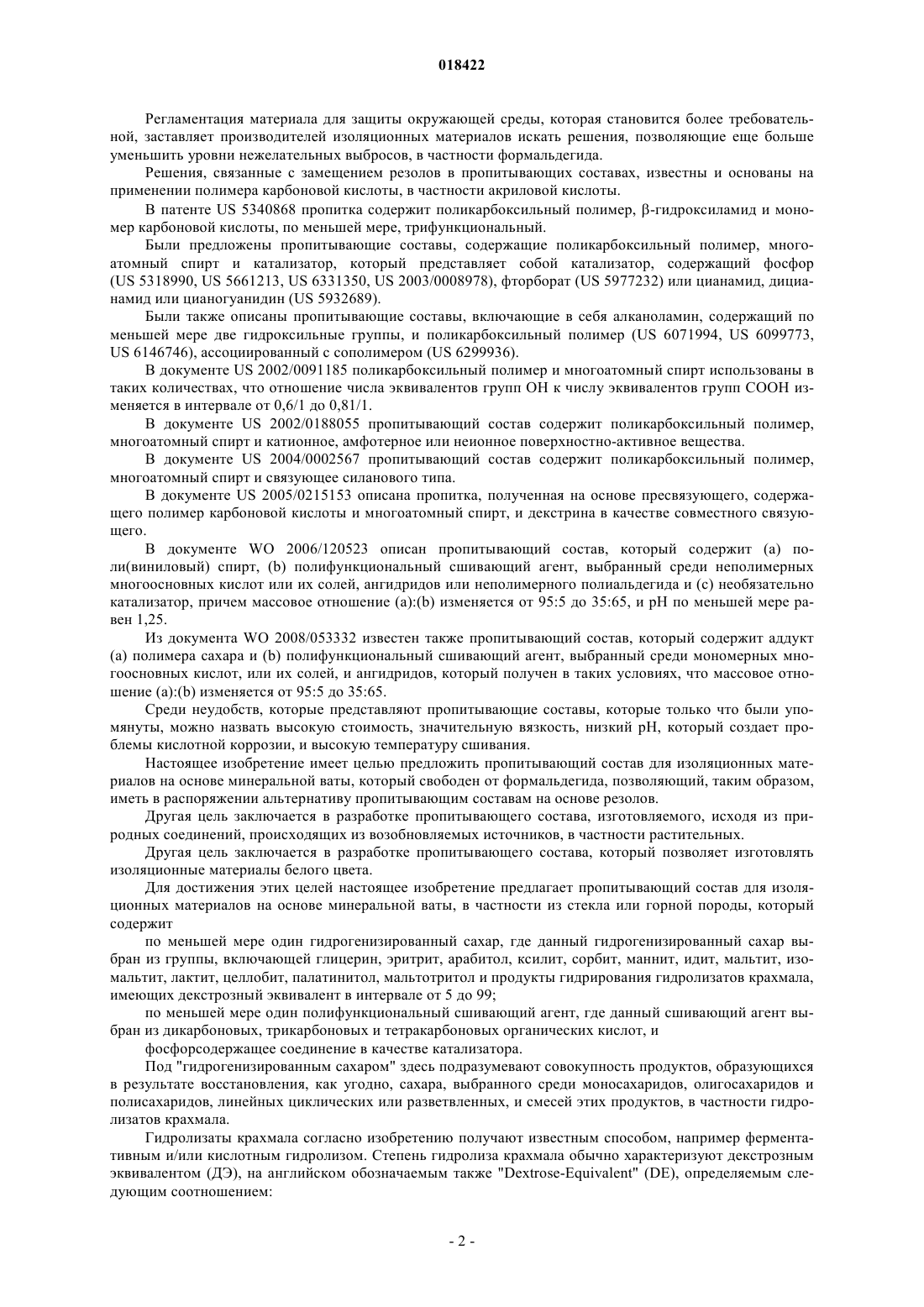 018422

Регламентация материала для защиты окружающей среды, которая становится более требовательной, заставляет производителей изоляционных материалов искать решения, позволяющие еще больше уменьшить уровни нежелательных выбросов, в частности формальдегида.

Решения, связанные с замещением резолов в пропитывающих составах, известны и основаны на применении полимера карбоновой кислоты, в частности акриловой кислоты.

В патенте US 5340868 пропитка содержит поликарбоксильный полимер, β-гидроксиламид и мономер карбоновой кислоты, по меньшей мере, трифункциональный.

Были предложены пропитывающие составы, содержащие поликарбоксильный полимер, многоатомный спирт и катализатор, который представляет собой катализатор, содержащий фосфор (US 5318990, US 5661213, US 6331350, US 2003/0008978), фторборат (US 5977232) или цианамид, дицианамид или цианогуанидин (US 5932689).

Были также описаны пропитывающие составы, включающие в себя алканоламин, содержащий по меньшей мере две гидроксильные группы, и поликарбоксильный полимер (US 6071994, US 6099773, US 6146746), ассоциированный с сополимером (US 6299936).

В документе US 2002/0091185 поликарбоксильный полимер и многоатомный спирт использованы в таких количествах, что отношение числа эквивалентов групп OH к числу эквивалентов групп COOH изменяется в интервале от 0,6/1 до 0,81/1.

В документе US 2002/0188055 пропитывающий состав содержит поликарбоксильный полимер, многоатомный спирт и катионное, амфотерное или неионное поверхностно-активное вещества.

В документе US 2004/0002567 пропитывающий состав содержит поликарбоксильный полимер, многоатомный спирт и связующее силанового типа.

В документе US 2005/0215153 описана пропитка, полученная на основе пресвязующего, содержащего полимер карбоновой кислоты и многоатомный спирт, и декстрина в качестве совместного связующего.

В документе WO 2006/120523 описан пропитывающий состав, который содержит (a) поли(виниловый) спирт, (b) полифункциональный сшивающий агент, выбранный среди неполимерных многоосновных кислот или их солей, ангидридов или неполимерного полиальдегида и (c) необязательно катализатор, причем массовое отношение (a):(b) изменяется от 95:5 до 35:65, и pH по меньшей мере равен 1,25.

Из документа WO 2008/053332 известен также пропитывающий состав, который содержит аддукт (a) полимера сахара и (b) полифункциональный сшивающий агент, выбранный среди мономерных многоосновных кислот, или их солей, и ангидридов, который получен в таких условиях, что массовое отношение (a):(b) изменяется от 95:5 до 35:65.

Среди неудобств, которые представляют пропитывающие составы, которые только что были упомянуты, можно назвать высокую стоимость, значительную вязкость, низкий pH, который создает проблемы кислотной коррозии, и высокую температуру сшивания.

Настоящее изобретение имеет целью предложить пропитывающий состав для изоляционных материалов на основе минеральной ваты, который свободен от формальдегида, позволяющий, таким образом, иметь в распоряжении альтернативу пропитывающим составам на основе резолов.

Другая цель заключается в разработке пропитывающего состава, изготовляемого, исходя из природных соединений, происходящих из возобновляемых источников, в частности растительных.

Другая цель заключается в разработке пропитывающего состава, который позволяет изготовлять изоляционные материалы белого цвета.

Для достижения этих целей настоящее изобретение предлагает пропитывающий состав для изоляционных материалов на основе минеральной ваты, в частности из стекла или горной породы, который содержит

по меньшей мере один гидрогенизированный сахар, где данный гидрогенизированный сахар выбран из группы, включающей глицерин, эритрит, арабитол, ксилит, сорбит, маннит, идит, мальтит, изомальтит, лактит, целлобит, палатинитол, мальтотритол и продукты гидрирования гидролизатов крахмала, имеющих декстрозный эквивалент в интервале от 5 до 99;

по меньшей мере один полифункциональный сшивающий агент, где данный сшивающий агент выбран из дикарбоновых, трикарбоновых и тетракарбоновых органических кислот, и

фосфорсодержащее соединение в качестве катализатора.

Под "гидрогенизированным сахаром" здесь подразумевают совокупность продуктов, образующихся в результате восстановления, как угодно, сахара, выбранного среди моносахаридов, олигосахаридов и полисахаридов, линейных циклических или разветвленных, и смесей этих продуктов, в частности гидролизатов крахмала.

Гидролизаты крахмала согласно изобретению получают известным способом, например ферментативным и/или кислотным гидролизом. Степень гидролиза крахмала обычно характеризуют декстрозным эквивалентом (ДЭ), на английском обозначаемым также "Dextrose-Equivalent" (DE), определяемым следующим соотношением:

- 2 -